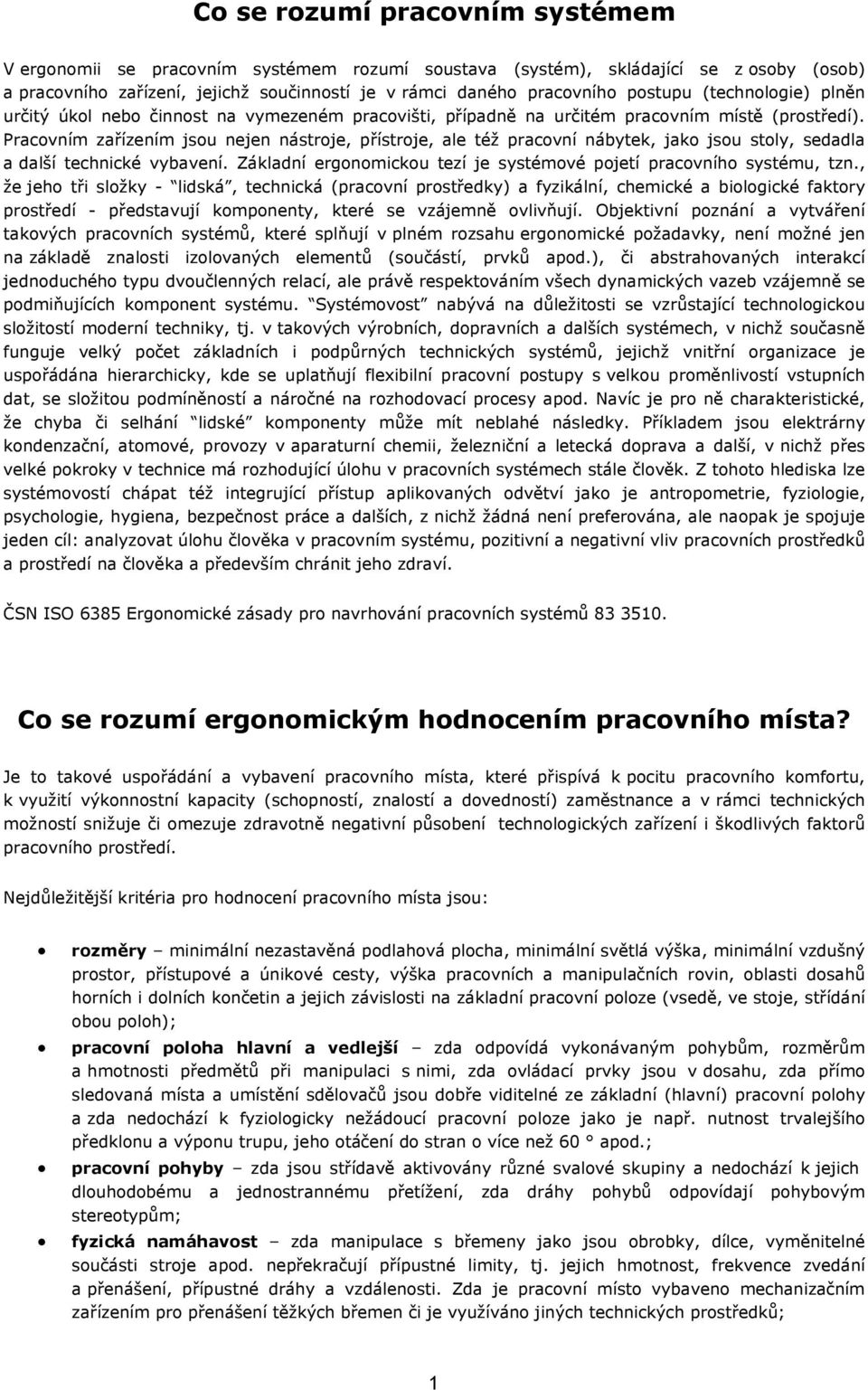 Co se rozumí pracovním systémem

V ergonomii se pracovním systémem rozumí soustava (systém), skládající se z osoby (osob) a pracovního zařízení, jejichž součinností je v rámci daného pracovního postupu (technologie) plněn určitý úkol nebo činnost na vymezeném pracovišti, případně na určitém pracovním místě (prostředí). Pracovním zařízením jsou nejen nástroje, přístroje, ale též pracovní nábytek, jako jsou stoly, sedadla a další technické vybavení. Základní ergonomickou tezí je systémové pojetí pracovního systému, tzn., že jeho tři složky - "lidská", technická (pracovní prostředky) a fyzikální, chemické a biologické faktory prostředí - představují komponenty, které se vzájemně ovlivňují. Objektivní poznání a vytváření takových pracovních systémů, které splňují v plném rozsahu ergonomické požadavky, není možné jen na základě znalosti izolovaných elementů (součástí, prvků apod.), či abstrahovaných interakcí jednoduchého typu dvoučlenných relací, ale právě respektováním všech dynamických vazeb vzájemně se podmiňujících komponent systému. "Systémovost" nabývá na důležitosti se vzrůstající technologickou složitostí moderní techniky, tj. v takových výrobních, dopravních a dalších systémech, v nichž současně funguje velký počet základních i podpůrných technických systémů, jejichž vnitřní organizace je uspořádána hierarchicky, kde se uplatňují flexibilní pracovní postupy s velkou proměnlivostí vstupních dat, se složitou podmíněností a náročné na rozhodovací procesy apod. Navíc je pro ně charakteristické, že chyba či selhání "lidské" komponenty může mít neblahé následky. Příkladem jsou elektrárny kondenzační, atomové, provozy v aparaturní chemii, železniční a letecká doprava a další, v nichž přes velké pokroky v technice má rozhodující úlohu v pracovních systémech stále člověk. Z tohoto hlediska lze systémovostí chápat též integrující přístup aplikovaných odvětví jako je antropometrie, fyziologie, psychologie, hygiena, bezpečnost práce a dalších, z nichž žádná není preferována, ale naopak je spojuje jeden cíl: analyzovat úlohu člověka v pracovním systému, pozitivní a negativní vliv pracovních prostředků a prostředí na člověka a především chránit jeho zdraví.

ČSN ISO 6385 Ergonomické zásady pro navrhování pracovních systémů 83 3510.

Co se rozumí ergonomickým hodnocením pracovního místa?

Je to takové uspořádání a vybavení pracovního místa, které přispívá k pocitu pracovního komfortu, k využití výkonnostní kapacity (schopností, znalostí a dovedností) zaměstnance a v rámci technických možností snižuje či omezuje zdravotně negativní působení technologických zařízení i škodlivých faktorů pracovního prostředí.

Nejdůležitější kritéria pro hodnocení pracovního místa jsou:

• rozměry – minimální nezastavěná podlahová plocha, minimální světlá výška, minimální vzdušný prostor, přístupové a únikové cesty, výška pracovních a manipulačních rovin, oblasti dosahů horních i dolních končetin a jejich závislosti na základní pracovní poloze (vsedě, ve stoje, střídání obou poloh);
• pracovní poloha hlavní a vedlejší – zda odpovídá vykonávaným pohybům, rozměrům a hmotnosti předmětů při manipulaci s nimi, zda ovládací prvky jsou v dosahu, zda přímo sledovaná místa a umístění sdělovačů jsou dobře viditelné ze základní (hlavní) pracovní polohy a zda nedochází k fyziologicky nežádoucí pracovní poloze jako je např. nutnost trvalejšího předklonu a výponu trupu, jeho otáčení do stran o více než 60 ° apod.;
• pracovní pohyby – zda jsou střídavě aktivovány různé svalové skupiny a nedochází k jejich dlouhodobému a jednostrannému přetížení, zda dráhy pohybů odpovídají pohybovým stereotypům;
• fyzická namáhavost – zda manipulace s břemeny jako jsou obrobky, dílce, vyměnitelné součásti stroje apod. nepřekračují přípustné limity, tj. jejich hmotnost, frekvence zvedání a přenášení, přípustné dráhy a vzdálenosti. Zda je pracovní místo vybaveno mechanizačním zařízením pro přenášení těžkých břemen či je využíváno jiných technických prostředků;

1